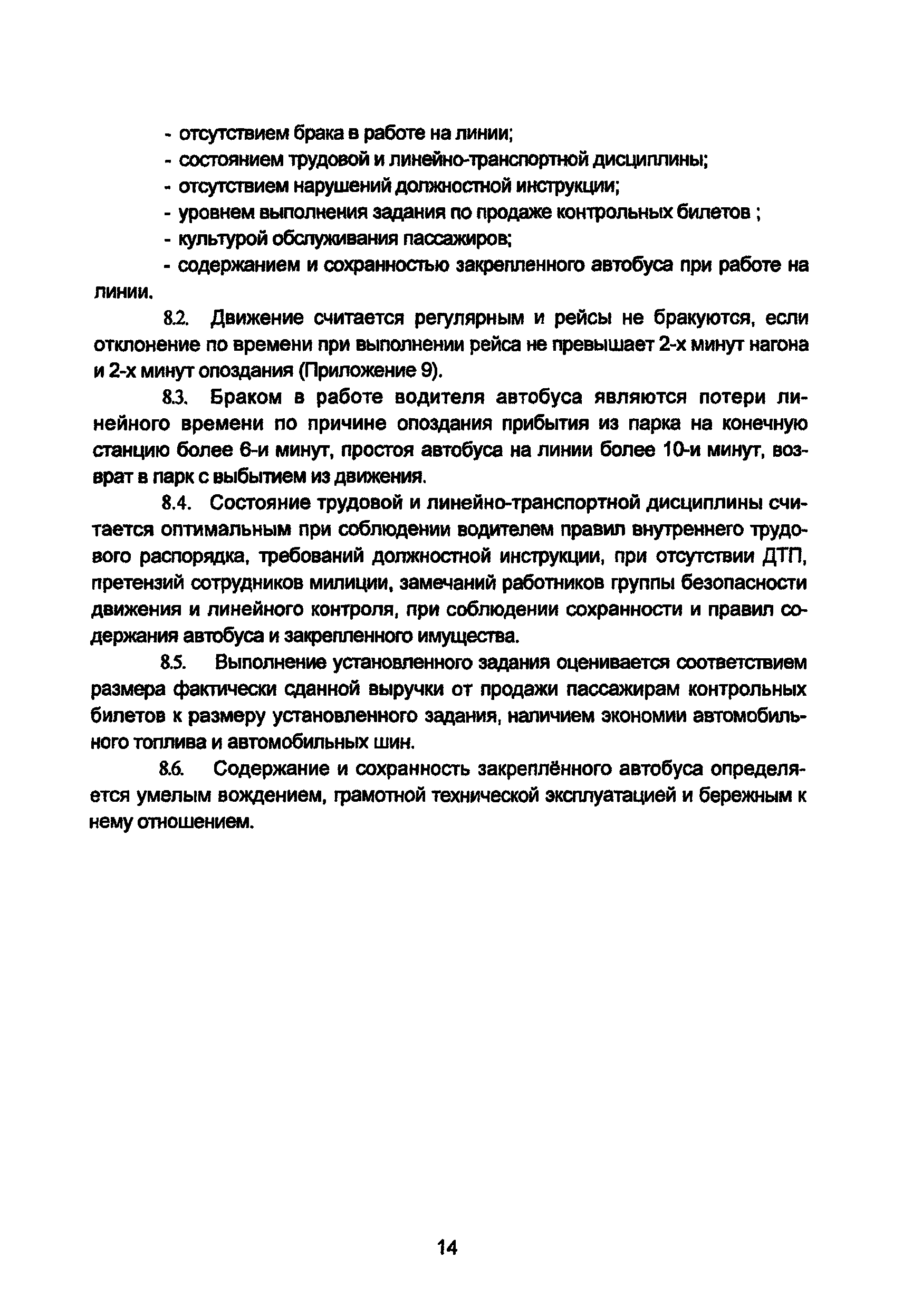 - отсутствием брака в работе на линии;
- состоянием трудовой и линейно-транспортной дисциплины;
- отсутствием нарушений должностной инструкции;
- уровнем выполнения задания по продаже контрольных билетов ;
- культурой обслуживания пассажиров;
- содержанием и сохранностью закрепленного автобуса при работе на линии.

8.2. Движение считается регулярным и рейсы не бракуются, если отклонение по времени при выполнении рейса не превышает 2-х минут нагона и 2-х минут опоздания (Приложение 9).

8.3. Браком в работе водителя автобуса являются потери линейного времени по причине опоздания прибытия из парка на конечную станцию более 6-и минут, простоя автобуса на линии более 10-и минут, возврат в парк с выбытием из движения.

8.4. Состояние трудовой и линейно-транспортной дисциплины считается оптимальным при соблюдении водителем правил внутреннего трудового распорядка, требований должностной инструкции, при отсутствии ДТП, претензий сотрудников милиции, замечаний работников группы безопасности движения и линейного контроля, при соблюдении сохранности и правил содержания автобуса и закрепленного имущества.

8.5. Выполнение установленного задания оценивается соответствием размера фактически сданной выручки от продажи пассажирам контрольных билетов к размеру установленного задания, наличием экономии автомобильного топлива и автомобильных шин.

8.6. Содержание и сохранность закреплённого автобуса определяется умелым вождением, грамотной технической эксплуатацией и бережным к нему отношением.

14